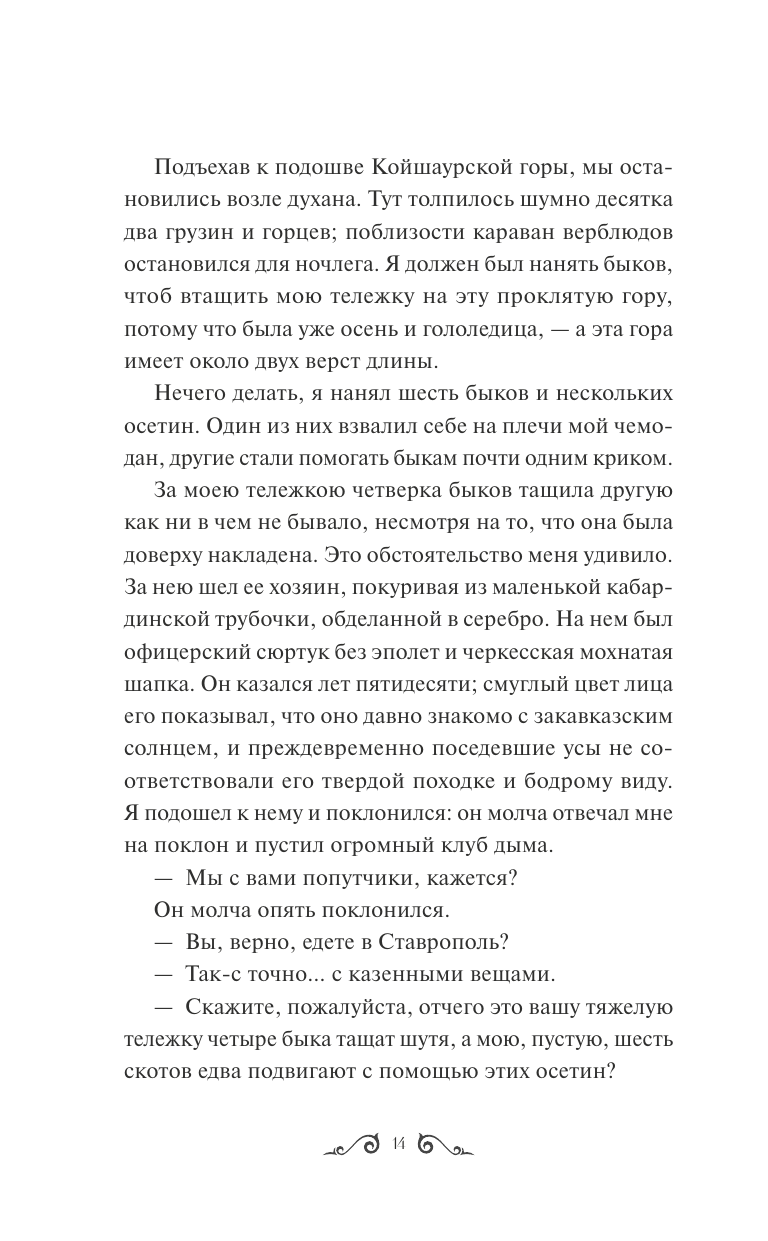 Подъехав к подошве Койшаурской горы, мы остановились возле духана. Тут толпилось шумно десятка два грузин и горцев; поблизости караван верблюдов остановился для ночлега. Я должен был нанять быков, чтоб втащить мою тележку на эту проклятую гору, потому что была уже осень и гололедица, — а эта гора имеет около двух верст длины.

Нечего делать, я нанял шесть быков и нескольких осетин. Один из них взвалил себе на плечи мой чемодан, другие стали помогать быкам почти одним криком.

За моею тележкою четверка быков тащила другую как ни в чем не бывало, несмотря на то, что она была доверху накладена. Это обстоятельство меня удивило. За нею шел ее хозяин, покуривая из маленькой кабардинской трубочки, обделанной в серебро. На нем был офицерский сюртук без эполет и черкесская мохнатая шапка. Он казался лет пятидесяти; смуглый цвет лица его показывал, что оно давно знакомо с закавказским солнцем, и преждевременно поседевшие усы не соответствовали его твердой походке и бодрому виду. Я подошел к нему и поклонился: он молча отвечал мне на поклон и пустил огромный клуб дыма.

— Мы с вами попутчики, кажется?

Он молча опять поклонился.

— Вы, верно, едете в Ставрополь?

— Так-с точно... с казенными вещами.

— Скажите, пожалуйста, отчего это вашу тяжелую тележку четыре быка тащат шутя, а мою, пустую, шесть скотов едва подвигают с помощью этих осетин?

14